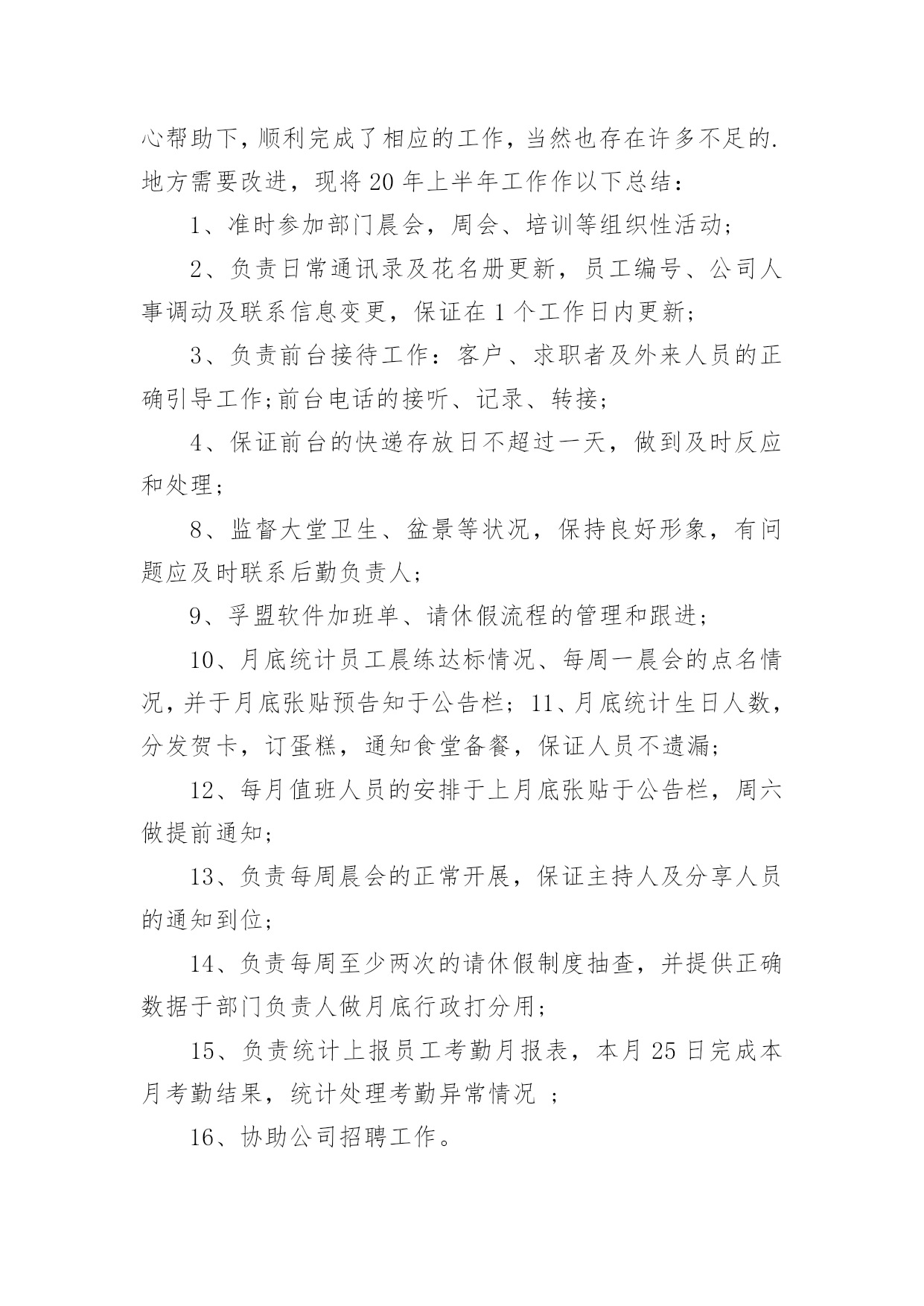 心帮助下，顺利完成了相应的工作，当然也存在许多不足的.地方需要改进，现将20年上半年工作作以下总结：

1、准时参加部门晨会，周会、培训等组织性活动；

2、负责日常通讯录及花名册更新，员工编号、公司人事调动及联系信息变更，保证在1个工作日内更新；

3、负责前台接待工作：客户、求职者及外来人员的正确引导工作;前台电话的接听、记录、转接；

4、保证前台的快递存放日不超过一天，做到及时反应和处理；

8、监督大堂卫生、盆景等状况，保持良好形象，有问题应及时联系后勤负责人；

9、孚盟软件加班单、请休假流程的管理和跟进；

10、月底统计员工晨练达标情况、每周一晨会的点名情况，并于月底张贴预告知于公告栏；11、月底统计生日人数，分发贺卡，订蛋糕，通知食堂备餐，保证人员不遗漏；

12、每月值班人员的安排于上月底张贴于公告栏，周六做提前通知；

13、负责每周晨会的正常开展，保证主持人及分享人员的通知到位；

14、负责每周至少两次的请休假制度抽查，并提供正确数据于部门负责人做月底行政打分用；

15、负责统计上报员工考勤月报表，本月25日完成本月考勤结果，统计处理考勤异常情况 ；

16、协助公司招聘工作。